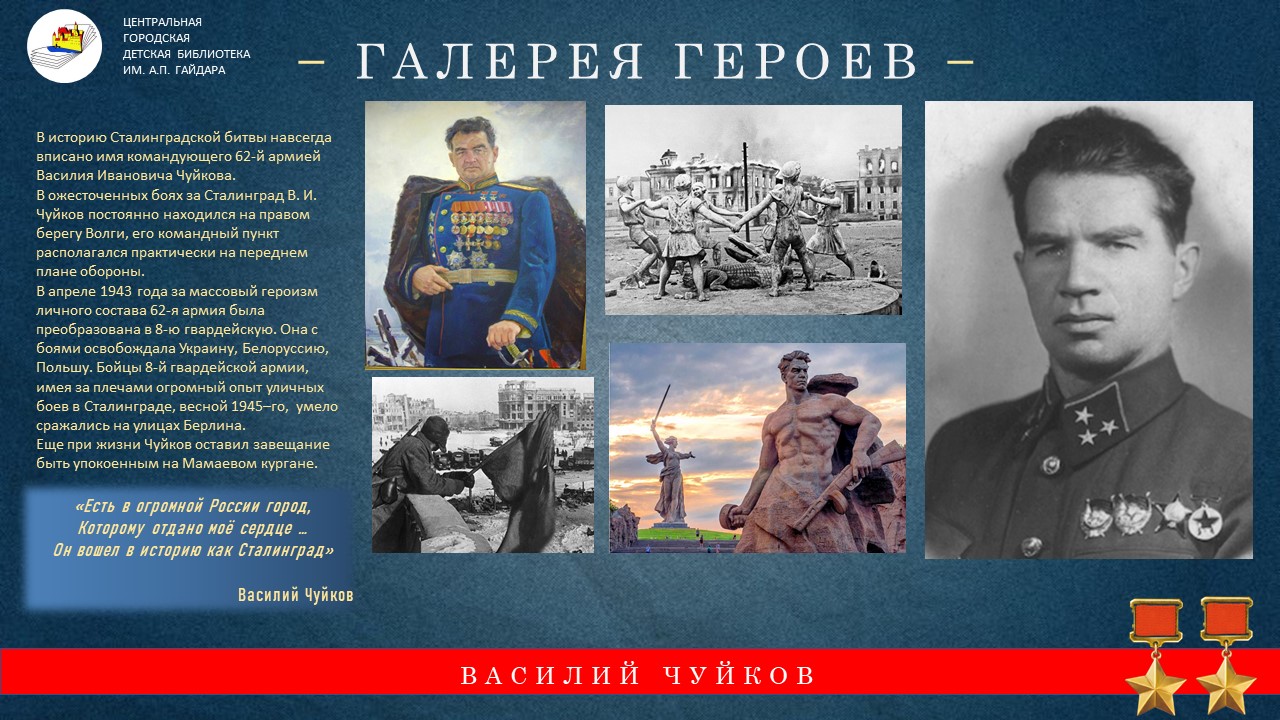 ЦЕНТРАЛЬНАЯ
ГОРОДСКАЯ
ДЕТСКАЯ БИБЛИОТЕКА
ИМ. А.П. ГАЙДАРА

– ГАЛЕРЕЯ ГЕРОЕВ –

В историю Сталинградской битвы навсегда вписано имя командующего 62-й армией Василия Ивановича Чуйкова.
В ожесточенных боях за Сталинград В. И. Чуйков постоянно находился на правом берегу Волги, его командный пункт располагался практически на переднем плане обороны.
В апреле 1943 года за массовый героизм личного состава 62-я армия была преобразована в 8-ю гвардейскую. Она с боями освобождала Украину, Белоруссию, Польшу. Бойцы 8-й гвардейской армии, имея за плечами огромный опыт уличных боев в Сталинграде, весной 1945–го, умело сражались на улицах Берлина.
Еще при жизни Чуйков оставил завещание быть упокоенным на Мамаевом кургане.

«Есть в огромной России город,
Которому отдано моё сердце …
Он вошел в историю как Сталинград»

Василий Чуйков

ВАСИЛИЙ ЧУЙКОВ